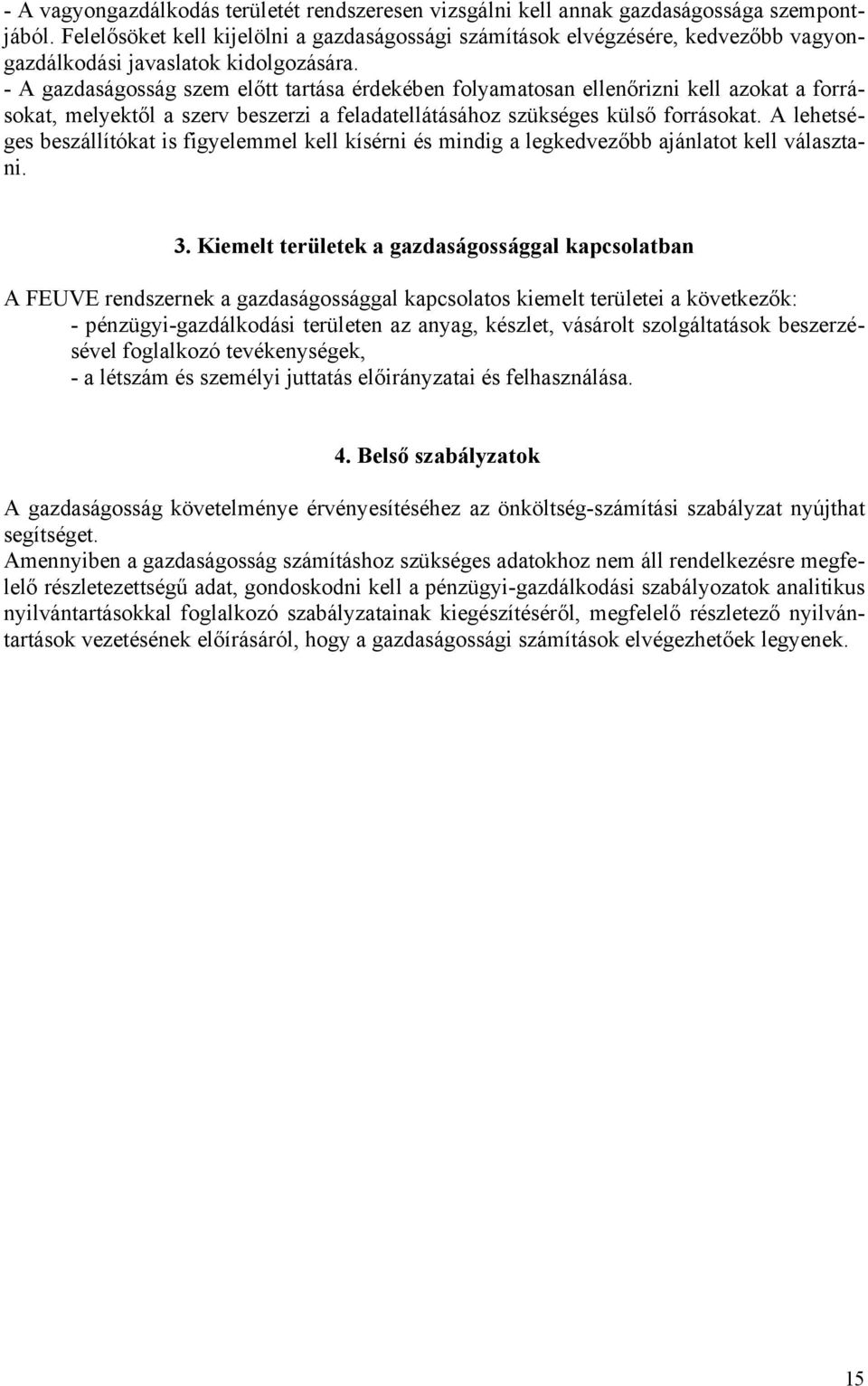 - A vagyongazdálkodás területét rendszeresen vizsgálni kell annak gazdaságossága szempontjából. Felelősöket kell kijelölni a gazdaságossági számítások elvégzésére, kedvezőbb vagyongazdálkodási javaslatok kidolgozására.
- A gazdaságosság szem előtt tartása érdekében folyamatosan ellenőrizni kell azokat a forrásokat, melyektől a szerv beszerzi a feladatellátásához szükséges külső forrásokat. A lehetséges beszállítókat is figyelemmel kell kísérni és mindig a legkedvezőbb ajánlatot kell választani.

3. Kiemelt területek a gazdaságossággal kapcsolatban

A FEUVE rendszernek a gazdaságossággal kapcsolatos kiemelt területei a következők:
- pénzügyi-gazdálkodási területen az anyag, készlet, vásárolt szolgáltatások beszerzésével foglalkozó tevékenységek,
- a létszám és személyi juttatás előirányzatai és felhasználása.

4. Belső szabályzatok

A gazdaságosság követelménye érvényesítéséhez az önköltség-számítási szabályzat nyújthat segítséget.
Amennyiben a gazdaságosság számításhoz szükséges adatokhoz nem áll rendelkezésre megfelelő részletezettségű adat, gondoskodni kell a pénzügyi-gazdálkodási szabályozatok analitikus nyilvántartásokkal foglalkozó szabályzatainak kiegészítéséről, megfelelő részletező nyilvántartások vezetésének előírásáról, hogy a gazdaságossági számítások elvégezhetőek legyenek.

15